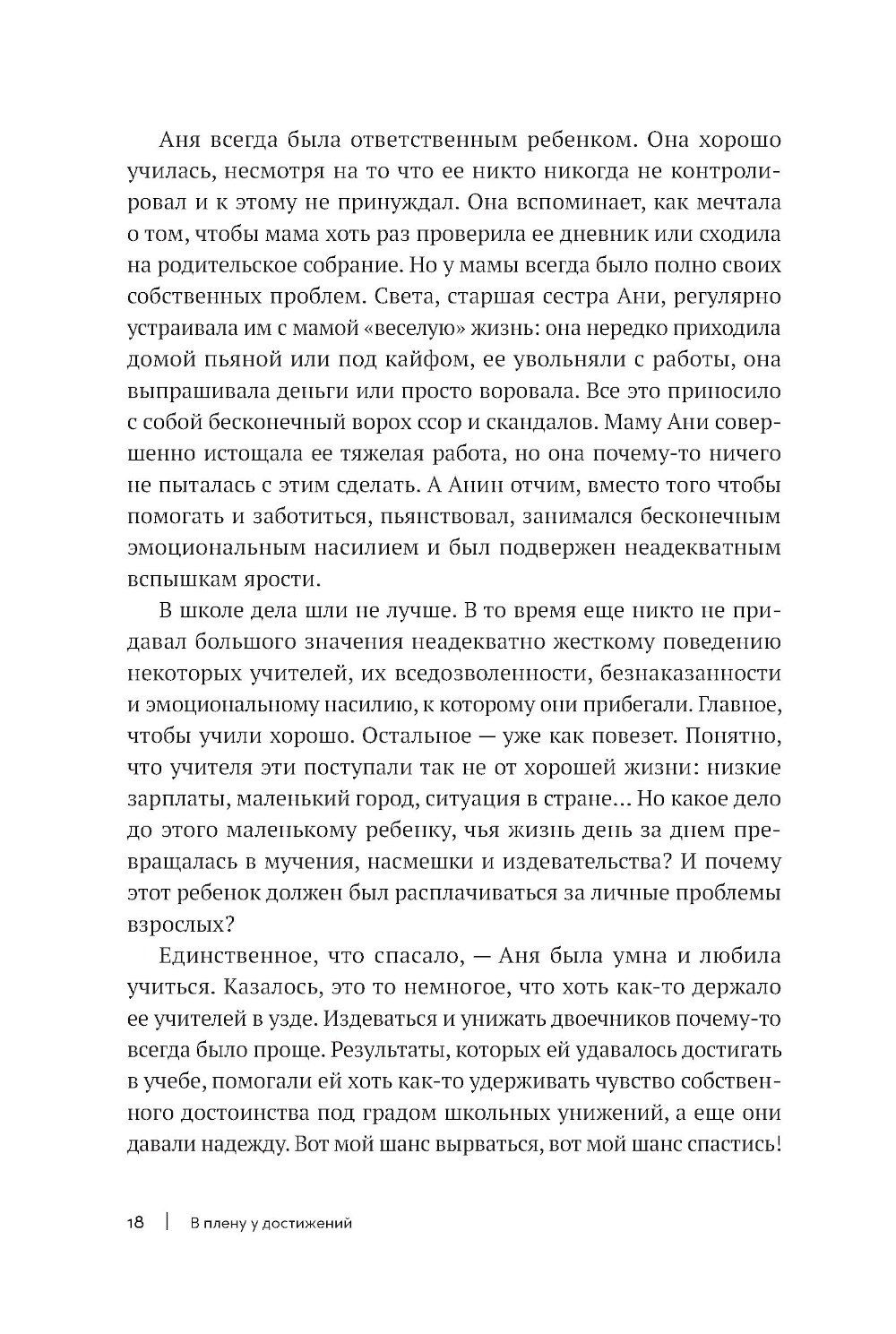 Аня всегда была ответственным ребенком. Она хорошо училась, несмотря на то что ее никто никогда не контролировал и к этому не принуждал. Она вспоминает, как мечтала о том, чтобы мама хоть раз проверила ее дневник или сходила на родительское собрание. Но у мамы всегда было полно своих собственных проблем. Света, старшая сестра Ани, регулярно устраивала им с мамой «веселую» жизнь: она нередко приходила домой пьяной или под кайфом, ее увольняли с работы, она выпрашивала деньги или просто воровала. Все это приносило с собой бесконечный ворох ссор и скандалов. Маму Ани совершенно истощала ее тяжелая работа, но она почему-то ничего не пыталась с этим сделать. А Анин отчим, вместо того чтобы помогать и заботиться, пьянствовал, занимался бесконечным эмоциональным насилием и был подвержен неадекватным вспышкам ярости.

В школе дела шли не лучше. В то время еще никто не придавал большого значения неадекватно жесткому поведению некоторых учителей, их вседозволенности, безнаказанности и эмоциональному насилию, к которому они прибегали. Главное, чтобы учили хорошо. Остальное — уже как повезет. Понятно, что учителя эти поступали так не от хорошей жизни: низкие зарплаты, маленький город, ситуация в стране... Но какое дело до этого маленькому ребенку, чья жизнь день за днем превращалась в мучения, насмешки и издевательства? И почему этот ребенок должен был расплачиваться за личные проблемы взрослых?

Единственное, что спасало, — Аня была умна и любила учиться. Казалось, это то немногое, что хоть как-то держало ее учителей в узде. Издеваться и унижать двоечников почему-то всегда было проще. Результаты, которых ей удавалось достигать в учебе, помогали ей хоть как-то удерживать чувство собственного достоинства под градом школьных унижений, а еще они давали надежду. Вот мой шанс вырваться, вот мой шанс спастись!

18 | В плену у достижений